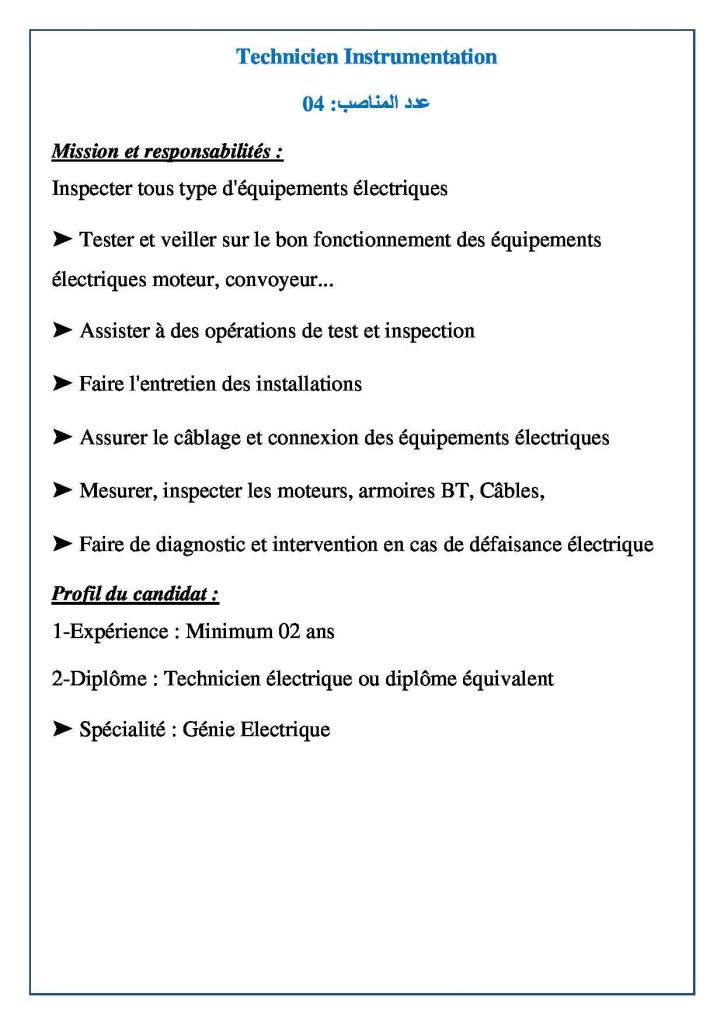 Technicien Instrumentation

عدد المناصب: 04

Mission et responsabilités :

Inspecter tous type d'équipements électriques

➤ Tester et veiller sur le bon fonctionnement des équipements électriques moteur, convoyeur...

➤ Assister à des opérations de test et inspection

➤ Faire l'entretien des installations

➤ Assurer le câblage et connexion des équipements électriques

➤ Mesurer, inspecter les moteurs, armoires BT, Câbles,

➤ Faire de diagnostic et intervention en cas de défaisance électrique

Profil du candidat :

1-Expérience : Minimum 02 ans

2-Diplôme : Technicien électrique ou diplôme équivalent

➤ Spécialité : Génie Electrique